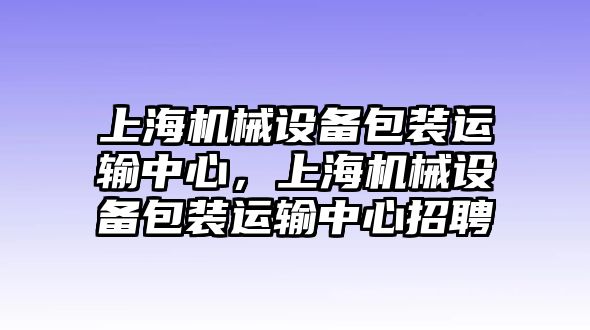 上海机械设备包装运输中心，上海机械设备包装运输中心招聘